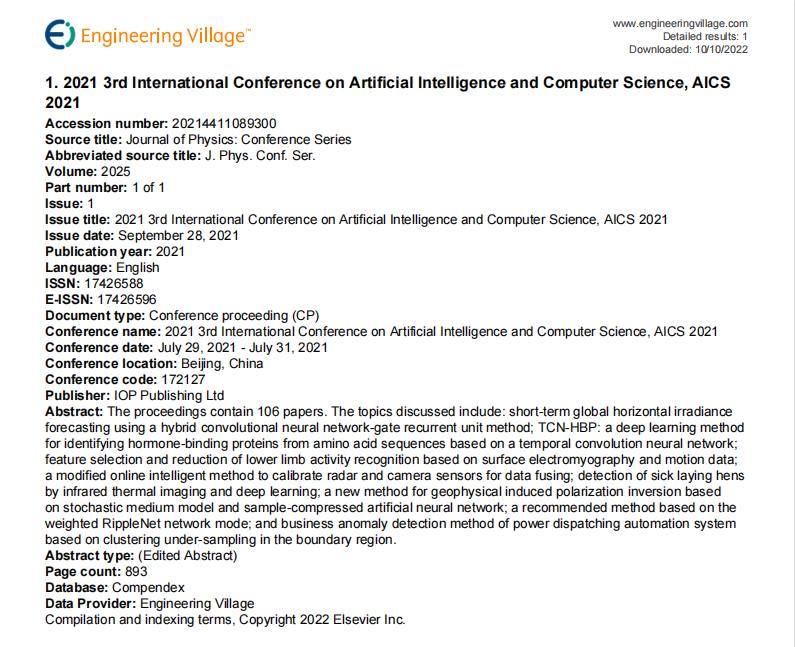 Engineering Village™

www.engineeringvillage.com
Detailed results: 1
Downloaded: 10/10/2022

1. 2021 3rd International Conference on Artificial Intelligence and Computer Science, AICS 2021

Accession number: 20214411089300
Source title: Journal of Physics: Conference Series
Abbreviated source title: J. Phys. Conf. Ser.
Volume: 2025
Part number: 1 of 1
Issue: 1
Issue title: 2021 3rd International Conference on Artificial Intelligence and Computer Science, AICS 2021
Issue date: September 28, 2021
Publication year: 2021
Language: English
ISSN: 17426588
E-ISSN: 17426596
Document type: Conference proceeding (CP)
Conference name: 2021 3rd International Conference on Artificial Intelligence and Computer Science, AICS 2021
Conference date: July 29, 2021 - July 31, 2021
Conference location: Beijing, China
Conference code: 172127
Publisher: IOP Publishing Ltd
Abstract: The proceedings contain 106 papers. The topics discussed include: short-term global horizontal irradiance forecasting using a hybrid convolutional neural network-gate recurrent unit method; TCN-HBP: a deep learning method for identifying hormone-binding proteins from amino acid sequences based on a temporal convolution neural network; feature selection and reduction of lower limb activity recognition based on surface electromyography and motion data; a modified online intelligent method to calibrate radar and camera sensors for data fusing; detection of sick laying hens by infrared thermal imaging and deep learning; a new method for geophysical induced polarization inversion based on stochastic medium model and sample-compressed artificial neural network; a recommended method based on the weighted RippleNet network mode; and business anomaly detection method of power dispatching automation system based on clustering under-sampling in the boundary region.
Abstract type: (Edited Abstract)
Page count: 893
Database: Compendex
Data Provider: Engineering Village
Compilation and indexing terms, Copyright 2022 Elsevier Inc.